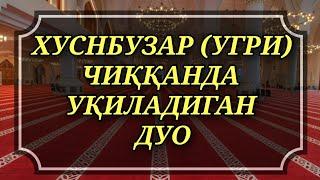 ХУСНБУЗАР (УГРИ) ЧИҚҚАНДА УҚИЛАДИГАН ДУО